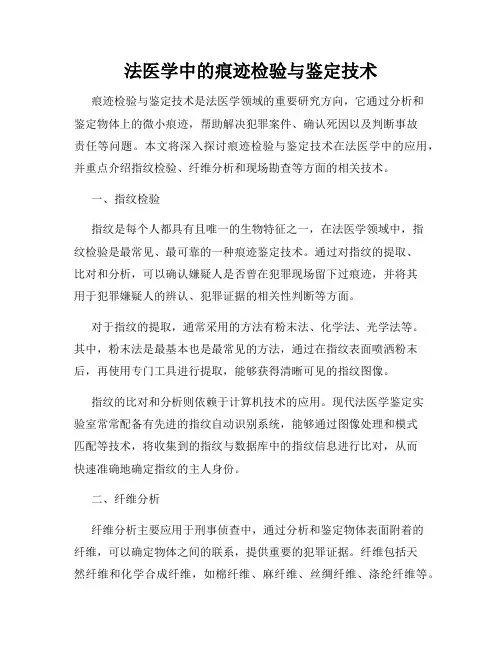 法医学中的痕迹检验与鉴定技术

痕迹检验与鉴定技术是法医学领域的重要研究方向，它通过分析和鉴定物体上的微小痕迹，帮助解决犯罪案件、确认死因以及判断事故责任等问题。本文将深入探讨痕迹检验与鉴定技术在法医学中的应用，并重点介绍指纹检验、纤维分析和现场勘查等方面的相关技术。

一、指纹检验

指纹是每个人都具有且唯一的生物特征之一，在法医学领域中，指纹检验是最常见、最可靠的一种痕迹鉴定技术。通过对指纹的提取、比对和分析，可以确认嫌疑人是否曾在犯罪现场留下过痕迹，并将其用于犯罪嫌疑人的辨认、犯罪证据的相关性判断等方面。

对于指纹的提取，通常采用的方法有粉末法、化学法、光学法等。其中，粉末法是最基本也是最常见的方法，通过在指纹表面喷洒粉末后，再使用专门工具进行提取，能够获得清晰可见的指纹图像。

指纹的比对和分析则依赖于计算机技术的应用。现代法医学鉴定实验室常常配备有先进的指纹自动识别系统，能够通过图像处理和模式匹配等技术，将收集到的指纹与数据库中的指纹信息进行比对，从而快速准确地确定指纹的主人身份。

二、纤维分析

纤维分析主要应用于刑事侦查中，通过分析和鉴定物体表面附着的纤维，可以确定物体之间的联系，提供重要的犯罪证据。纤维包括天然纤维和化学合成纤维，如棉纤维、麻纤维、丝绸纤维、涤纶纤维等。